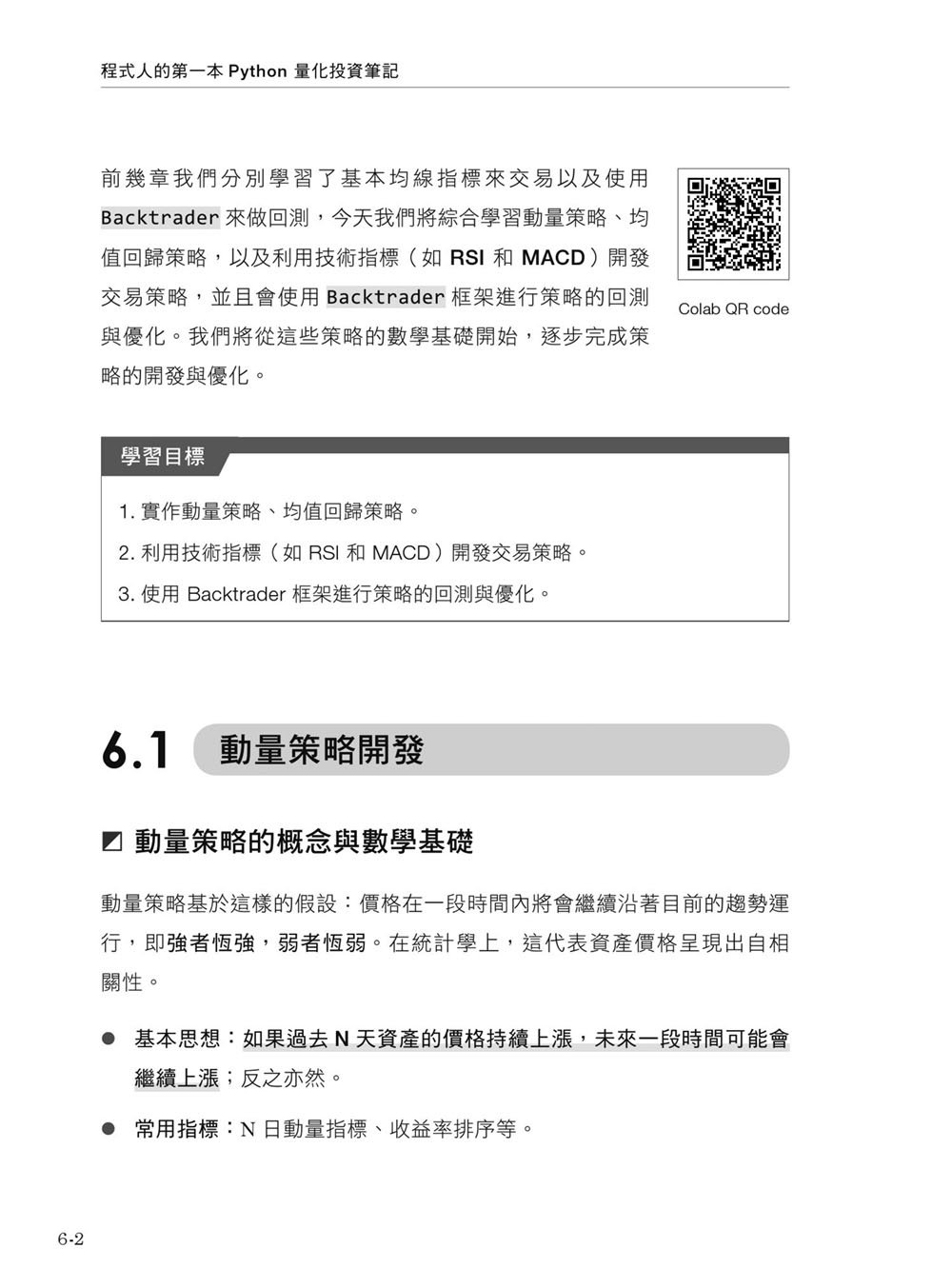 程式人的第一本 Python 量化投資筆記

前幾章我們分別學習了基本均線指標來交易以及使用 Backtrader 來做回測，今天我們將綜合學習動量策略、均值回歸策略，以及利用技術指標（如 RSI 和 MACD）開發交易策略，並且會使用 Backtrader 框架進行策略的回測與優化。我們將從這些策略的數學基礎開始，逐步完成策略的開發與優化。

Colab QR code

學習目標

1. 實作動量策略、均值回歸策略。
2. 利用技術指標（如 RSI 和 MACD）開發交易策略。
3. 使用 Backtrader 框架進行策略的回測與優化。

6.1 動量策略開發

動量策略的概念與數學基礎

動量策略基於這樣的假設：價格在一段時間內將會繼續沿著目前的趨勢運行，即強者恆強，弱者恆弱。在統計學上，這代表資產價格呈現出自相關性。

● 基本思想：如果過去 N 天資產的價格持續上漲，未來一段時間可能會繼續上漲；反之亦然。

● 常用指標：N 日動量指標、收益率排序等。

6-2